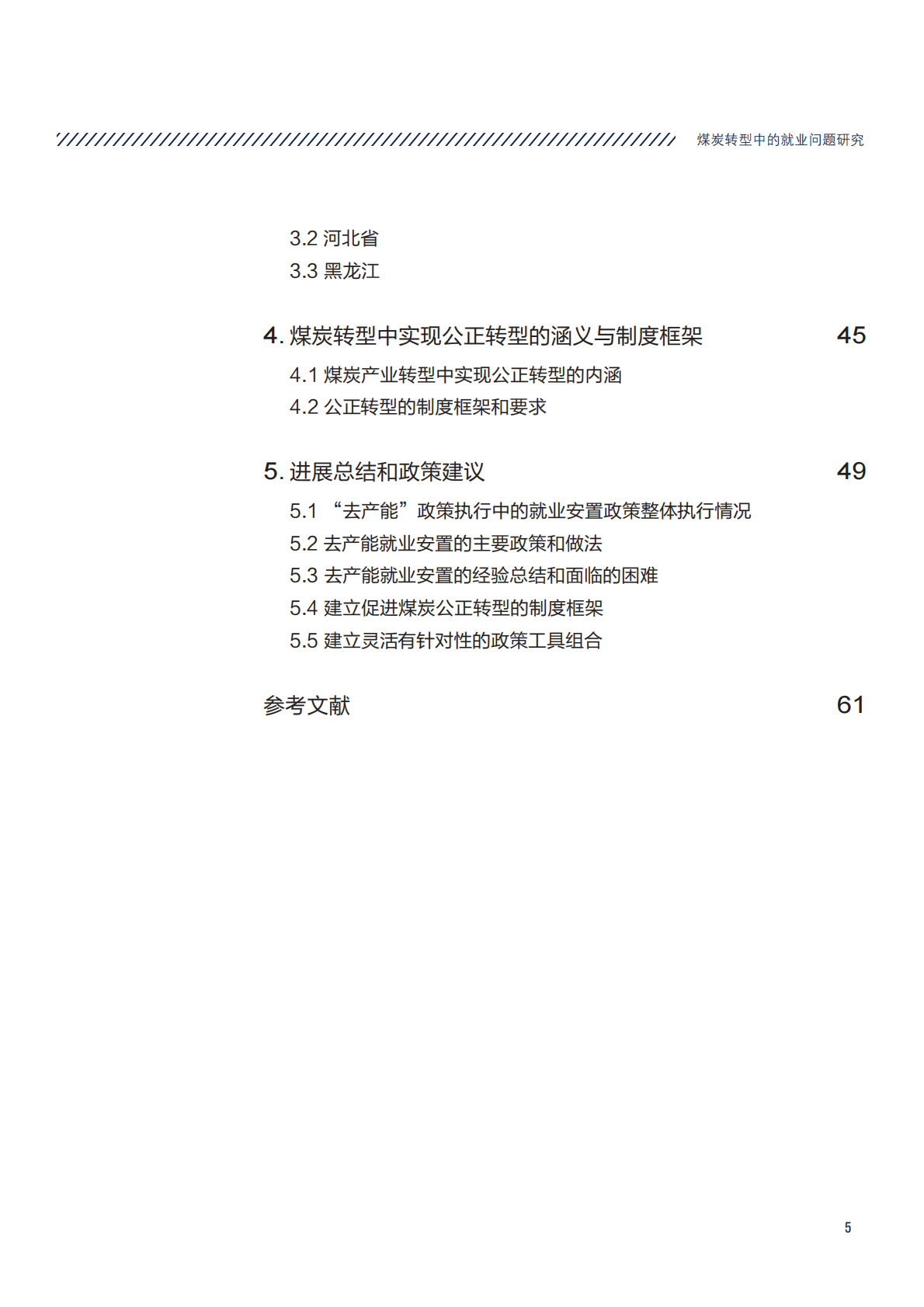 煤炭转型中的就业问题研究

3.2 河北省
3.3 黑龙江

4. 煤炭转型中实现公正转型的涵义与制度框架 45
4.1 煤炭产业转型中实现公正转型的内涵
4.2 公正转型的制度框架和要求

5. 进展总结和政策建议 49
5.1 “去产能”政策执行中的就业安置政策整体执行情况
5.2 去产能就业安置的主要政策和做法
5.3 去产能就业安置的经验总结和面临的困难
5.4 建立促进煤炭公正转型的制度框架
5.5 建立灵活有针对性的政策工具组合

参考文献 61

5